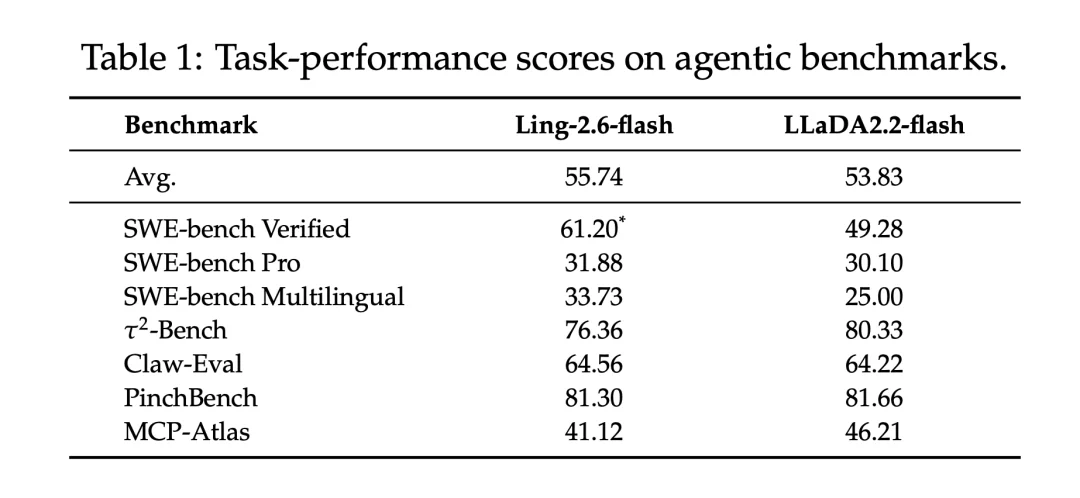 Table 1: Task-performance scores on agentic benchmarks.

| Benchmark | Ling-2.6-flash | LLaDA2.2-flash |
|---|---|---|
| Avg. | 55.74 | 53.83 |
| SWE-bench Verified | 61.20$^{*}$ | 49.28 |
| SWE-bench Pro | 31.88 | 30.10 |
| SWE-bench Multilingual | 33.73 | 25.00 |
| $\tau^2$-Bench | 76.36 | 80.33 |
| Claw-Eval | 64.56 | 64.22 |
| PinchBench | 81.30 | 81.66 |
| MCP-Atlas | 41.12 | 46.21 |